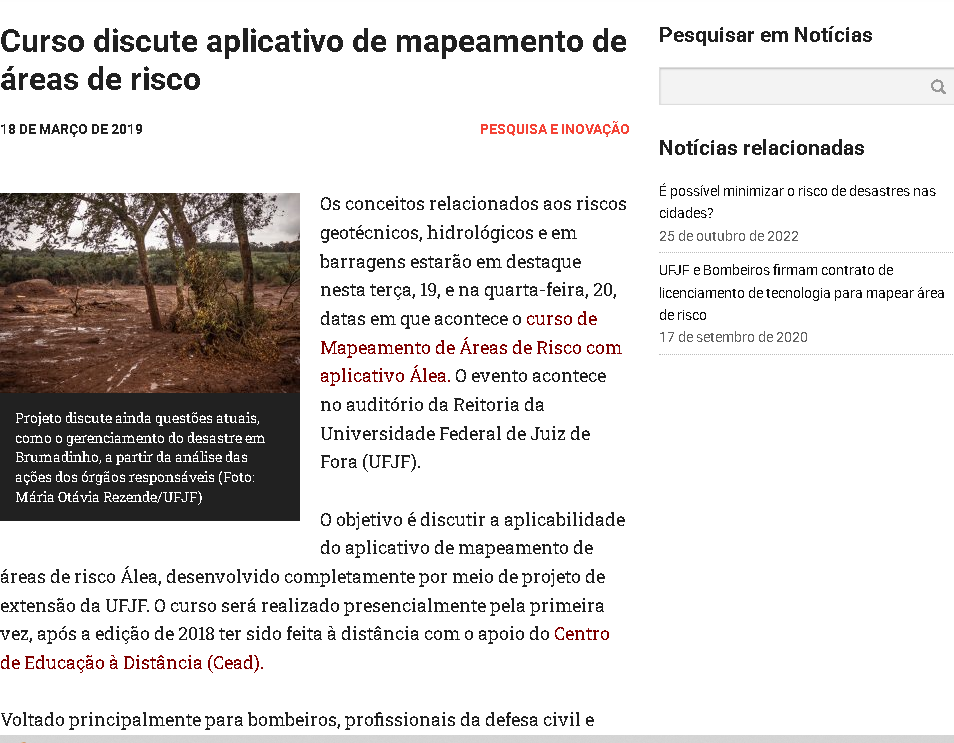 Curso discute aplicativo de mapeamento de áreas de risco

18 DE MARÇO DE 2019

PESQUISA E INOVAÇÃO

Projeto discute ainda questões atuais, como o gerenciamento do desastre em Brumadinho, a partir da análise das ações dos órgãos responsáveis (Foto: Mária Otávia Rezende/UFJF)

Os conceitos relacionados aos riscos geotécnicos, hidrológicos e em barragens estarão em destaque nesta terça, 19, e na quarta-feira, 20, datas em que acontece o curso de Mapeamento de Áreas de Risco com aplicativo Álea. O evento acontece no auditório da Reitoria da Universidade Federal de Juiz de Fora (UFJF).

O objetivo é discutir a aplicabilidade do aplicativo de mapeamento de áreas de risco Álea, desenvolvido completamente por meio de projeto de extensão da UFJF. O curso será realizado presencialmente pela primeira vez, após a edição de 2018 ter sido feita à distância com o apoio do Centro de Educação à Distância (Cead).

Voltado principalmente para bombeiros, profissionais da defesa civil e

Pesquisar em Notícias

Notícias relacionadas

É possível minimizar o risco de desastres nas cidades?
25 de outubro de 2022

UFJF e Bombeiros firmam contrato de licenciamento de tecnologia para mapear área de risco
17 de setembro de 2020